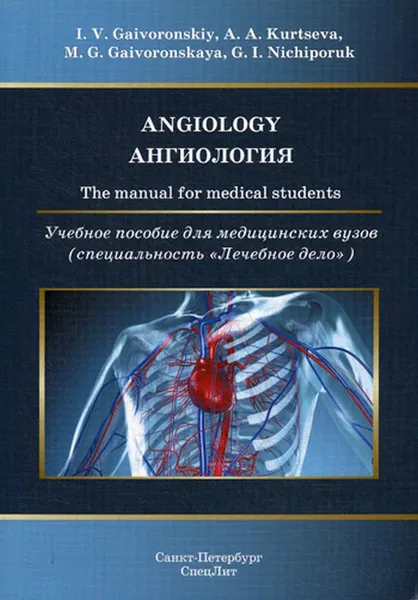 I. V. Gaivoronskiy, A. A. Kurtseva, M. G. Gaivoronskaya, G. I. Nichiporuk

ANGIOLOGY
АНГИОЛОГИЯ
The manual for medical students

Учебное пособие для медицинских вузов (специальность «Лечебное дело»)

Санкт-Петербург
СпецЛит